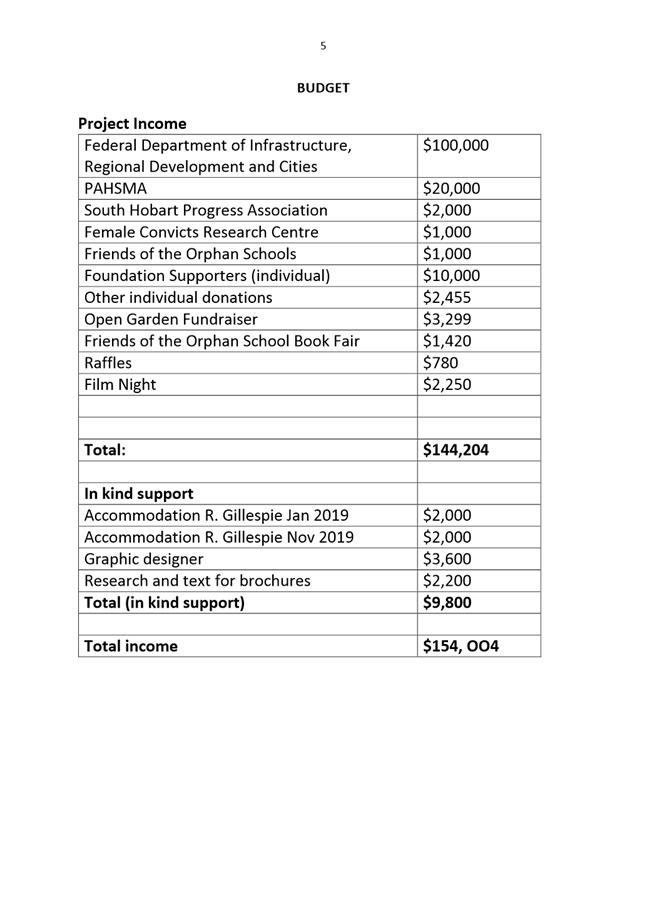 5

BUDGET

Project Income

| | |
|---|---|
| Federal Department of Infrastructure, Regional Development and Cities | \$100,000 |
| PAHSMA | \$20,000 |
| South Hobart Progress Association | \$2,000 |
| Female Convicts Research Centre | \$1,000 |
| Friends of the Orphan Schools | \$1,000 |
| Foundation Supporters (individual) | \$10,000 |
| Other individual donations | \$2,455 |
| Open Garden Fundraiser | \$3,299 |
| Friends of the Orphan School Book Fair | \$1,420 |
| Raffles | \$780 |
| Film Night | \$2,250 |
| | |
| | |
| **Total:** | **\$144,204** |
| | |
| **In kind support** | |
| Accommodation R. Gillespie Jan 2019 | \$2,000 |
| Accommodation R. Gillespie Nov 2019 | \$2,000 |
| Graphic designer | \$3,600 |
| Research and text for brochures | \$2,200 |
| **Total (in kind support)** | **\$9,800** |
| | |
| **Total income** | **\$154, OO4** |